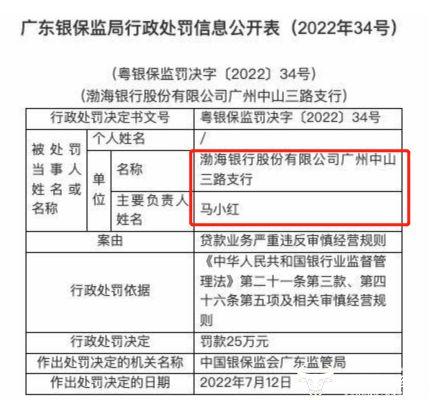 广东银保监局行政处罚信息公开表（2022年34号）

（粤银保监罚决字〔2022〕34号）
（渤海银行股份有限公司广州中山三路支行）

| 行政处罚决定书文号 | | | 粤银保监罚决字〔2022〕34号 |
|---|---|---|---|
| 被处罚当事人姓名或名称 | 个人姓名 | | / |
| | 单位 | 名称 | 渤海银行股份有限公司广州中山三路支行 |
| | | 主要负责人姓名 | 马小红 |
| 案由 | | | 贷款业务严重违反审慎经营规则 |
| 行政处罚依据 | | | 《中华人民共和国银行业监督管理法》第二十一条第三款、第四十六条第五项及相关审慎经营规则 |
| 行政处罚决定 | | | 罚款25万元 |
| 作出处罚决定的机关名称 | | | 中国银保监会广东监管局 |
| 作出处罚决定的日期 | | | 2022年7月12日 |